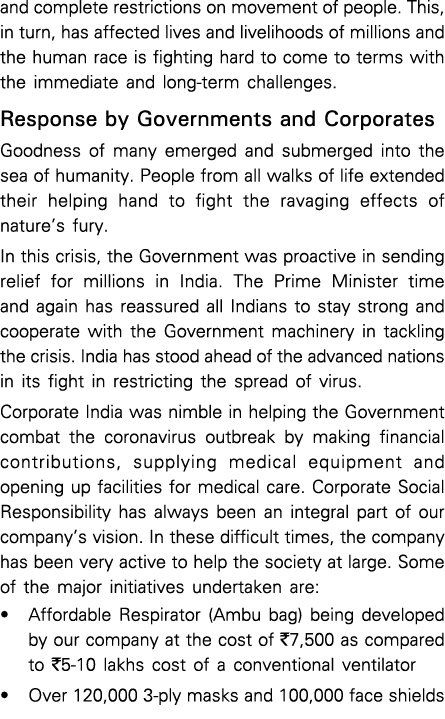 and complete restrictions on movement of people. This, in turn, has affected lives and livelihoods of millions and the human race is fighting hard to come to terms with the immediate and long-term challenges.

Response by Governments and Corporates

Goodness of many emerged and submerged into the sea of humanity. People from all walks of life extended their helping hand to fight the ravaging effects of nature's fury.

In this crisis, the Government was proactive in sending relief for millions in India. The Prime Minister time and again has reassured all Indians to stay strong and cooperate with the Government machinery in tackling the crisis. India has stood ahead of the advanced nations in its fight in restricting the spread of virus.

Corporate India was nimble in helping the Government combat the coronavirus outbreak by making financial contributions, supplying medical equipment and opening up facilities for medical care. Corporate Social Responsibility has always been an integral part of our company's vision. In these difficult times, the company has been very active to help the society at large. Some of the major initiatives undertaken are:

• Affordable Respirator (Ambu bag) being developed by our company at the cost of ₹7,500 as compared to ₹5-10 lakhs cost of a conventional ventilator

• Over 120,000 3-ply masks and 100,000 face shields